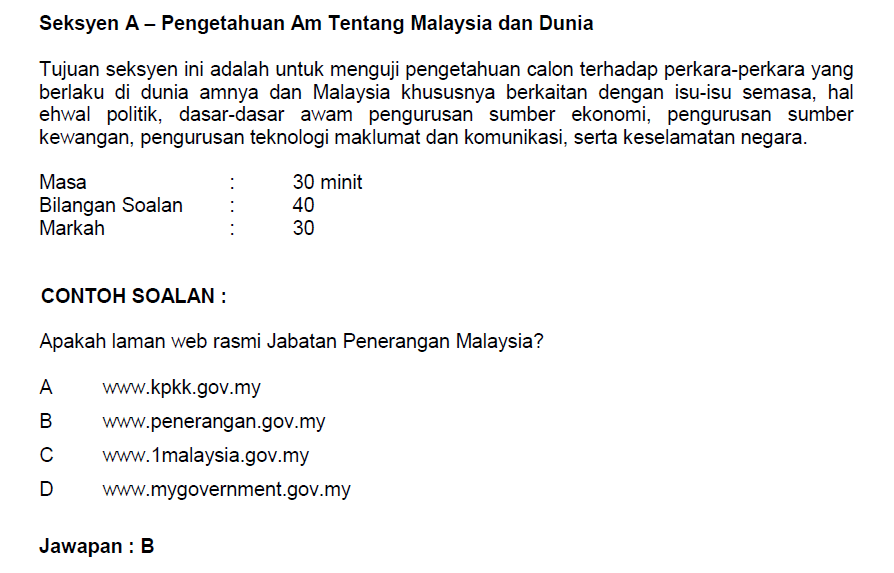 Seksyen A – Pengetahuan Am Tentang Malaysia dan Dunia

Tujuan seksyen ini adalah untuk menguji pengetahuan calon terhadap perkara-perkara yang berlaku di dunia amnya dan Malaysia khususnya berkaitan dengan isu-isu semasa, hal ehwal politik, dasar-dasar awam pengurusan sumber ekonomi, pengurusan sumber kewangan, pengurusan teknologi maklumat dan komunikasi, serta keselamatan negara.

Masa : 30 minit
Bilangan Soalan : 40
Markah : 30

CONTOH SOALAN :

Apakah laman web rasmi Jabatan Penerangan Malaysia?

A www.kpkk.gov.my

B www.penerangan.gov.my

C www.1malaysia.gov.my

D www.mygovernment.gov.my

Jawapan : B